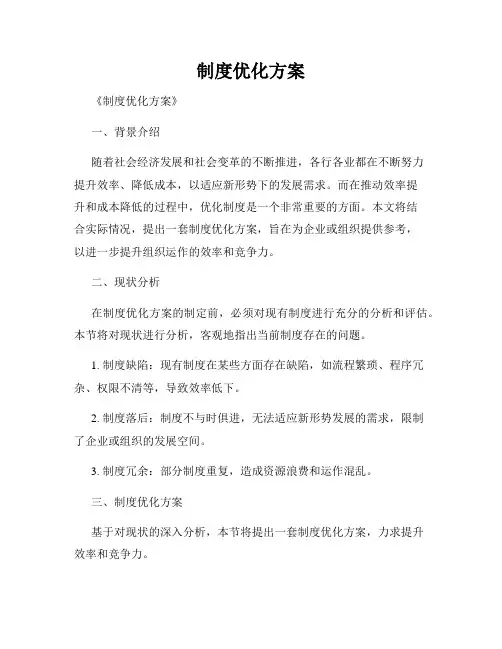 制度优化方案

《制度优化方案》

一、背景介绍

随着社会经济发展和社会变革的不断推进，各行各业都在不断努力提升效率、降低成本，以适应新形势下的发展需求。而在推动效率提升和成本降低的过程中，优化制度是一个非常重要的方面。本文将结合实际情况，提出一套制度优化方案，旨在为企业或组织提供参考，以进一步提升组织运作的效率和竞争力。

二、现状分析

在制度优化方案的制定前，必须对现有制度进行充分的分析和评估。本节将对现状进行分析，客观地指出当前制度存在的问题。

1. 制度缺陷：现有制度在某些方面存在缺陷，如流程繁琐、程序冗杂、权限不清等，导致效率低下。

2. 制度落后：制度不与时俱进，无法适应新形势发展的需求，限制了企业或组织的发展空间。

3. 制度冗余：部分制度重复，造成资源浪费和运作混乱。

三、制度优化方案

基于对现状的深入分析，本节将提出一套制度优化方案，力求提升效率和竞争力。